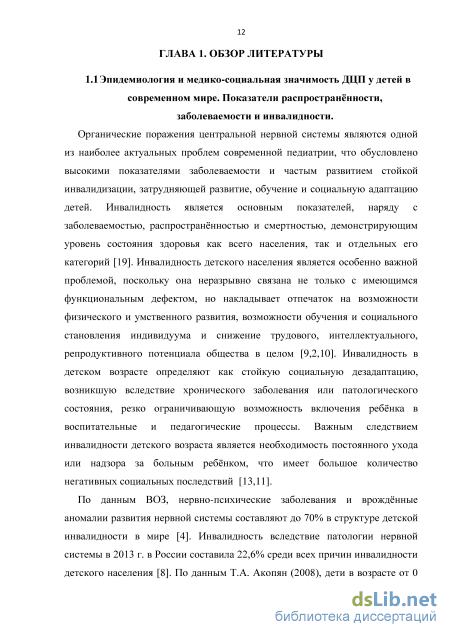 12

ГЛАВА 1. ОБЗОР ЛИТЕРАТУРЫ

1.1 Эпидемиология и медико-социальная значимость ДЦП у детей в современном мире. Показатели распространённости, заболеваемости и инвалидности.

Органические поражения центральной нервной системы являются одной из наиболее актуальных проблем современной педиатрии, что обусловлено высокими показателями заболеваемости и частым развитием стойкой инвалидизации, затрудняющей развитие, обучение и социальную адаптацию детей. Инвалидность является основным показателей, наряду с заболеваемостью, распространённостью и смертностью, демонстрирующим уровень состояния здоровья как всего населения, так и отдельных его категорий [19]. Инвалидность детского населения является особенно важной проблемой, поскольку она неразрывно связана не только с имеющимся функциональным дефектом, но накладывает отпечаток на возможности физического и умственного развития, возможности обучения и социального становления индивидуума и снижение трудового, интеллектуального, репродуктивного потенциала общества в целом [9,2,10]. Инвалидность в детском возрасте определяют как стойкую социальную дезадаптацию, возникшую вследствие хронического заболевания или патологического состояния, резко ограничивающую возможность включения ребёнка в воспитательные и педагогические процессы. Важным следствием инвалидности детского возраста является необходимость постоянного ухода или надзора за больным ребёнком, что имеет большое количество негативных социальных последствий [13,11].

По данным ВОЗ, нервно-психические заболевания и врождённые аномалии развития нервной системы составляют до 70% в структуре детской инвалидности в мире [4]. Инвалидность вследствие патологии нервной системы в 2013 г. в России составила 22,6% среди всех причин инвалидности детского населения [8]. По данным Т.А. Акопян (2008), дети в возрасте от 0

dsLib.net
библиотека диссертаций